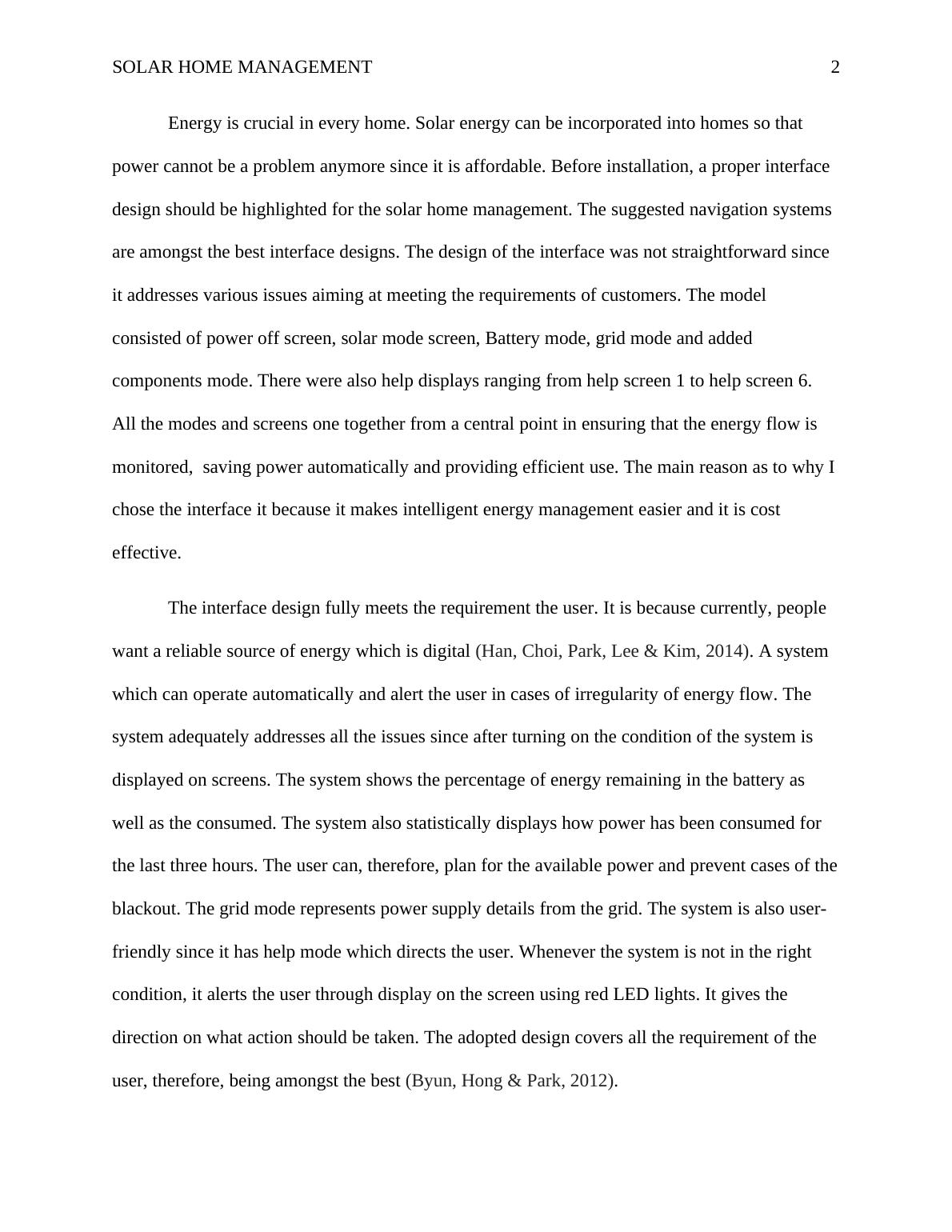 SOLAR HOME MANAGEMENT 2

Energy is crucial in every home. Solar energy can be incorporated into homes so that power cannot be a problem anymore since it is affordable. Before installation, a proper interface design should be highlighted for the solar home management. The suggested navigation systems are amongst the best interface designs. The design of the interface was not straightforward since it addresses various issues aiming at meeting the requirements of customers. The model consisted of power off screen, solar mode screen, Battery mode, grid mode and added components mode. There were also help displays ranging from help screen 1 to help screen 6. All the modes and screens one together from a central point in ensuring that the energy flow is monitored, saving power automatically and providing efficient use. The main reason as to why I chose the interface it because it makes intelligent energy management easier and it is cost effective.

The interface design fully meets the requirement the user. It is because currently, people want a reliable source of energy which is digital (Han, Choi, Park, Lee & Kim, 2014). A system which can operate automatically and alert the user in cases of irregularity of energy flow. The system adequately addresses all the issues since after turning on the condition of the system is displayed on screens. The system shows the percentage of energy remaining in the battery as well as the consumed. The system also statistically displays how power has been consumed for the last three hours. The user can, therefore, plan for the available power and prevent cases of the blackout. The grid mode represents power supply details from the grid. The system is also user-friendly since it has help mode which directs the user. Whenever the system is not in the right condition, it alerts the user through display on the screen using red LED lights. It gives the direction on what action should be taken. The adopted design covers all the requirement of the user, therefore, being amongst the best (Byun, Hong & Park, 2012).